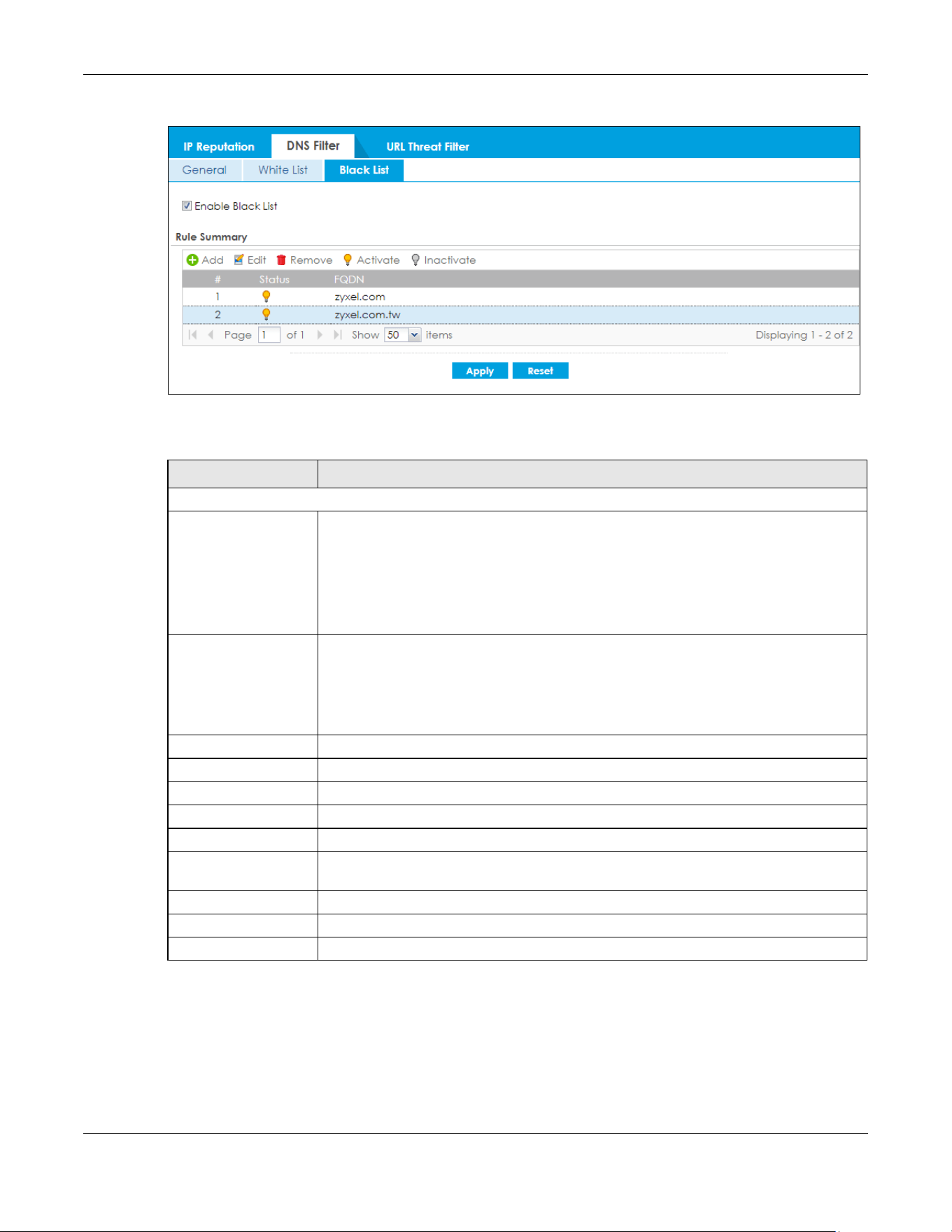 IP Reputation DNS Filter URL Threat Filter

General White List Black List

Enable Black List

Rule Summary

Add Edit Remove Activate Inactivate

| # | Status | FQDN |
|---|---|---|
| 1 | | zyxel.com |
| 2 | | zyxel.com.tw |

Page 1 of 1 Show 50 items Displaying 1 - 2 of 2

Apply Reset